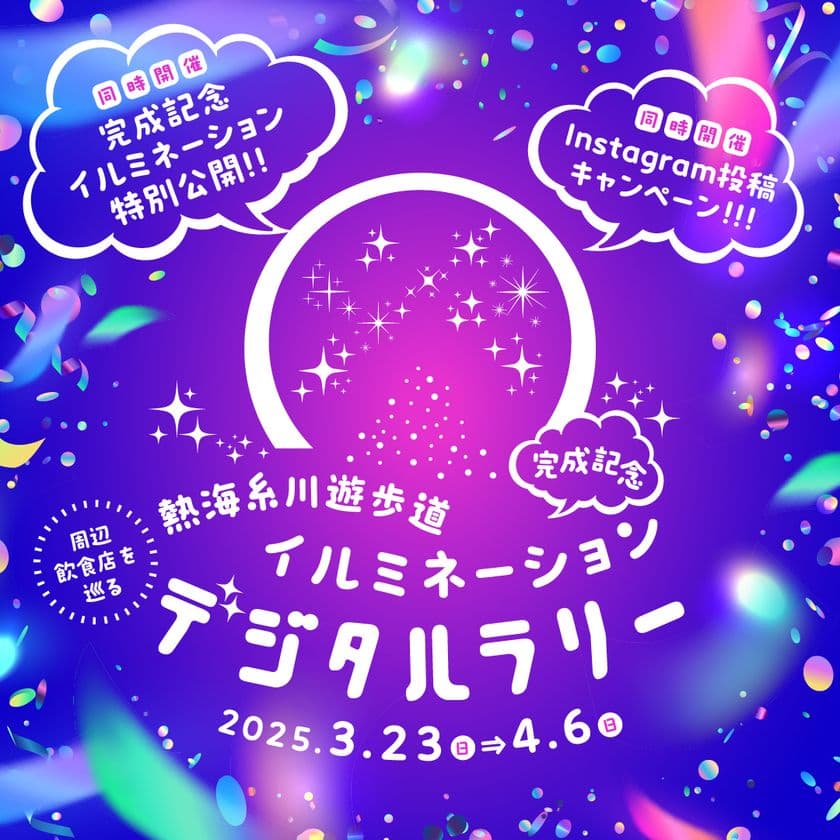 同時開催
完成記念
イルミネーション
特別公開!!

同時開催
Instagram投稿
キャンペーン!!!

完成記念

周辺
飲食店を
巡る

熱海糸川遊歩道
イルミネーション
デジタルラリー

2025.3.23日⇒4.6日